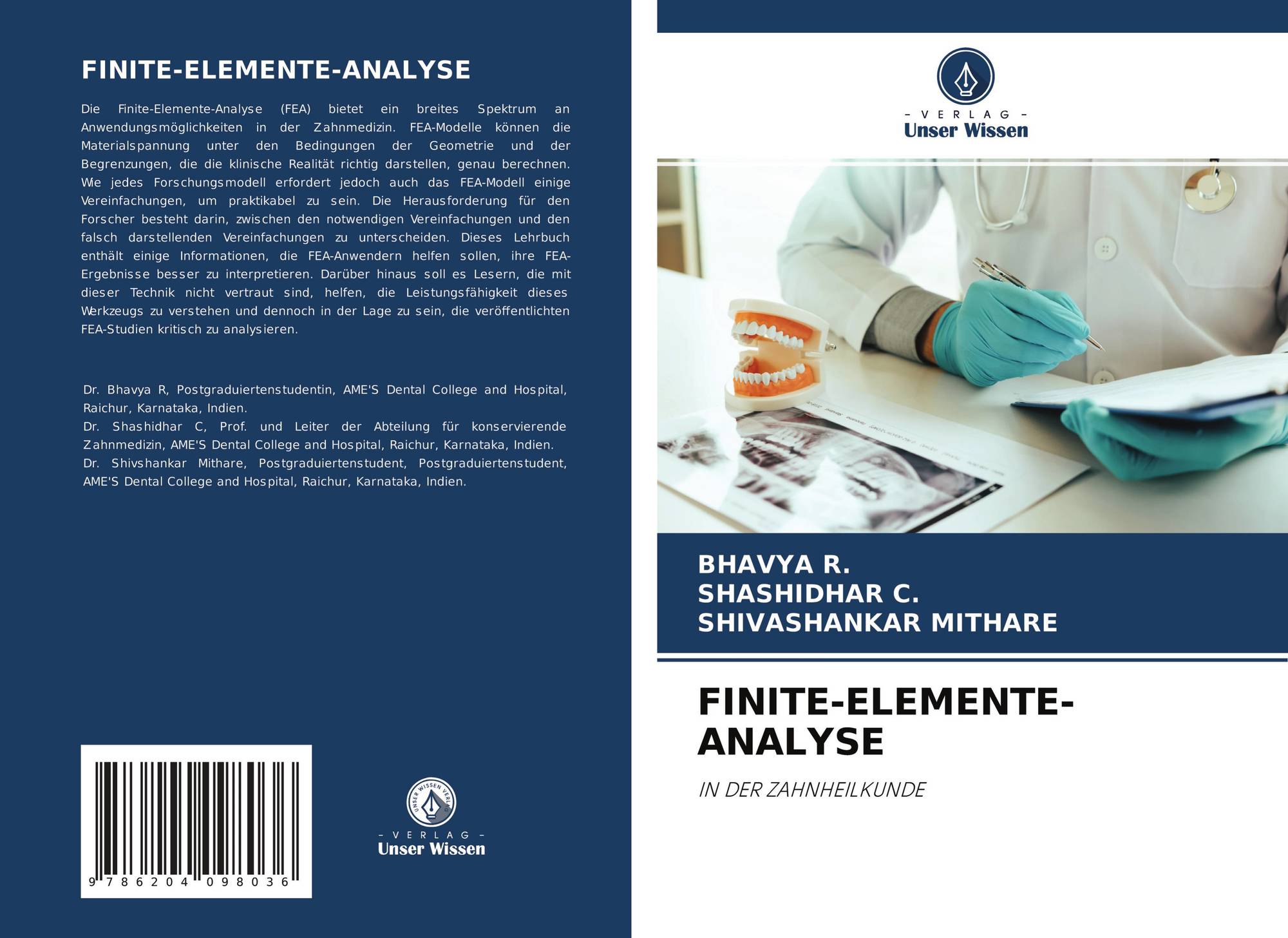 FINITE-ELEMENTE-ANALYSE

Die Finite-Elemente-Analyse (FEA) bietet ein breites Spektrum an Anwendungsmöglichkeiten in der Zahnmedizin. FEA-Modelle können die Materialspannung unter den Bedingungen der Geometrie und der Begrenzungen, die die klinische Realität richtig darstellen, genau berechnen. Wie jedes Forschungsmodell erfordert jedoch auch das FEA-Modell einige Vereinfachungen, um praktikabel zu sein. Die Herausforderung für den Forscher besteht darin, zwischen den notwendigen Vereinfachungen und den falsch darstellenden Vereinfachungen zu unterscheiden. Dieses Lehrbuch enthält einige Informationen, die FEA-Anwendern helfen sollen, ihre FEA-Ergebnisse besser zu interpretieren. Darüber hinaus soll es Lesern, die mit dieser Technik nicht vertraut sind, helfen, die Leistungsfähigkeit dieses Werkzeugs zu verstehen und dennoch in der Lage zu sein, die veröffentlichten FEA-Studien kritisch zu analysieren.

Dr. Bhavya R, Postgraduiertenstudentin, AME'S Dental College and Hospital, Raichur, Karnataka, Indien.
Dr. Shashidhar C, Prof. und Leiter der Abteilung für konservierende Zahnmedizin, AME'S Dental College and Hospital, Raichur, Karnataka, Indien.
Dr. Shivshankar Mithare, Postgraduiertenstudent, Postgraduiertenstudent, AME'S Dental College and Hospital, Raichur, Karnataka, Indien.

9 786204 098036

- VERLAG -
Unser Wissen

- VERLAG -
Unser Wissen

BHAVYA R.
SHASHIDHAR C.
SHIVASHANKAR MITHARE

FINITE-ELEMENTE-ANALYSE

IN DER ZAHNHEILKUNDE